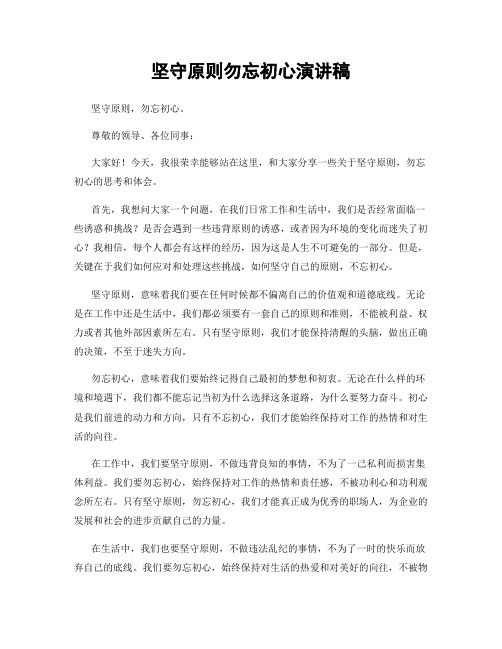 坚守原则勿忘初心演讲稿

坚守原则，勿忘初心。

尊敬的领导、各位同事：

大家好！今天，我很荣幸能够站在这里，和大家分享一些关于坚守原则，勿忘初心的思考和体会。

首先，我想问大家一个问题，在我们日常工作和生活中，我们是否经常面临一些诱惑和挑战？是否会遇到一些违背原则的诱惑，或者因为环境的变化而迷失了初心？我相信，每个人都会有这样的经历，因为这是人生不可避免的一部分。但是，关键在于我们如何应对和处理这些挑战，如何坚守自己的原则，不忘初心。

坚守原则，意味着我们要在任何时候都不偏离自己的价值观和道德底线。无论是在工作中还是生活中，我们都必须要有一套自己的原则和准则，不能被利益、权力或者其他外部因素所左右。只有坚守原则，我们才能保持清醒的头脑，做出正确的决策，不至于迷失方向。

勿忘初心，意味着我们要始终记得自己最初的梦想和初衷。无论在什么样的环境和境遇下，我们都不能忘记当初为什么选择这条道路，为什么要努力奋斗。初心是我们前进的动力和方向，只有不忘初心，我们才能始终保持对工作的热情和对生活的向往。

在工作中，我们要坚守原则，不做违背良知的事情，不为了一己私利而损害集体利益。我们要勿忘初心，始终保持对工作的热情和责任感，不被功利心和功利观念所左右。只有坚守原则，勿忘初心，我们才能真正成为优秀的职场人，为企业的发展和社会的进步贡献自己的力量。

在生活中，我们也要坚守原则，不做违法乱纪的事情，不为了一时的快乐而放弃自己的底线。我们要勿忘初心，始终保持对生活的热爱和对美好的向往，不被物